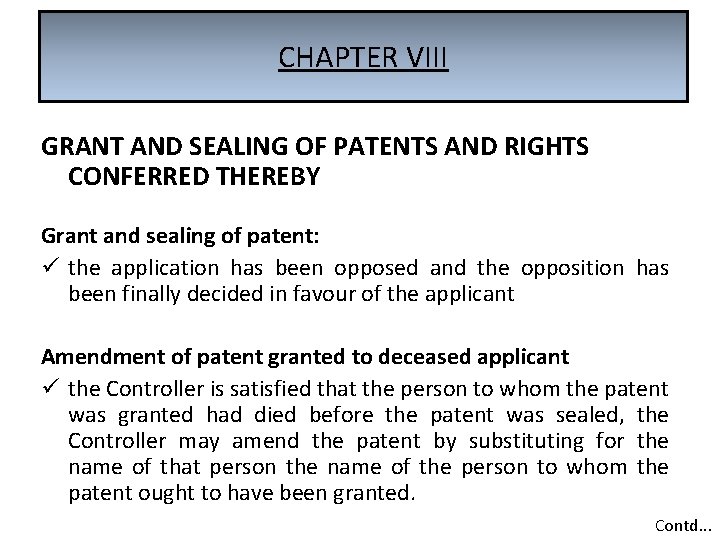 CHAPTER VIII

GRANT AND SEALING OF PATENTS AND RIGHTS CONFERRED THEREBY

Grant and sealing of patent:

✓ the application has been opposed and the opposition has been finally decided in favour of the applicant

Amendment of patent granted to deceased applicant

✓ the Controller is satisfied that the person to whom the patent was granted had died before the patent was sealed, the Controller may amend the patent by substituting for the name of that person the name of the person to whom the patent ought to have been granted.

Contd...